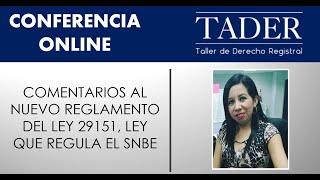 CONFERENCIA ONLINE

TADER
Taller de Derecho Registral

COMENTARIOS AL NUEVO REGLAMENTO DEL LEY 29151, LEY QUE REGULA EL SNBE